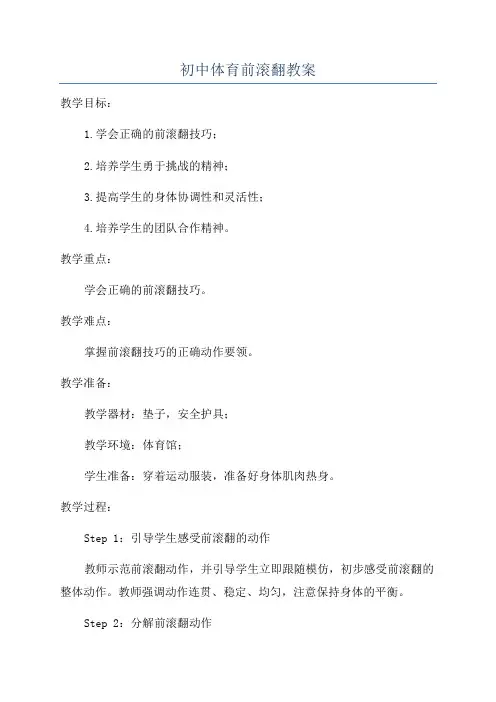 初中体育前滚翻教案

教学目标：

1.学会正确的前滚翻技巧；

2.培养学生勇于挑战的精神；

3.提高学生的身体协调性和灵活性；

4.培养学生的团队合作精神。

教学重点：

学会正确的前滚翻技巧。

教学难点：

掌握前滚翻技巧的正确动作要领。

教学准备：

教学器材：垫子，安全护具；

教学环境：体育馆；

学生准备：穿着运动服装，准备好身体肌肉热身。

教学过程：

Step 1：引导学生感受前滚翻的动作

教师示范前滚翻动作，并引导学生立即跟随模仿，初步感受前滚翻的整体动作。教师强调动作连贯、稳定、均匀，注意保持身体的平衡。

Step 2：分解前滚翻动作